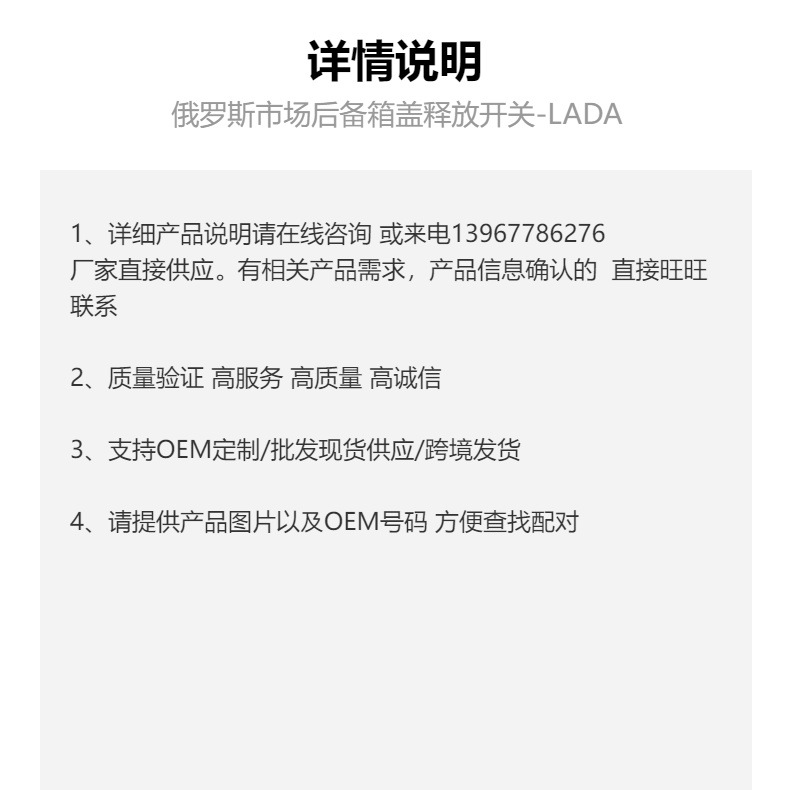 详情说明

俄罗斯市场后备箱盖释放开关-LADA

1、详细产品说明请在线咨询 或来电13967786276
厂家直接供应。有相关产品需求，产品信息确认的 直接旺旺联系

2、质量验证 高服务 高质量 高诚信

3、支持OEM定制/批发现货供应/跨境发货

4、请提供产品图片以及OEM号码 方便查找配对